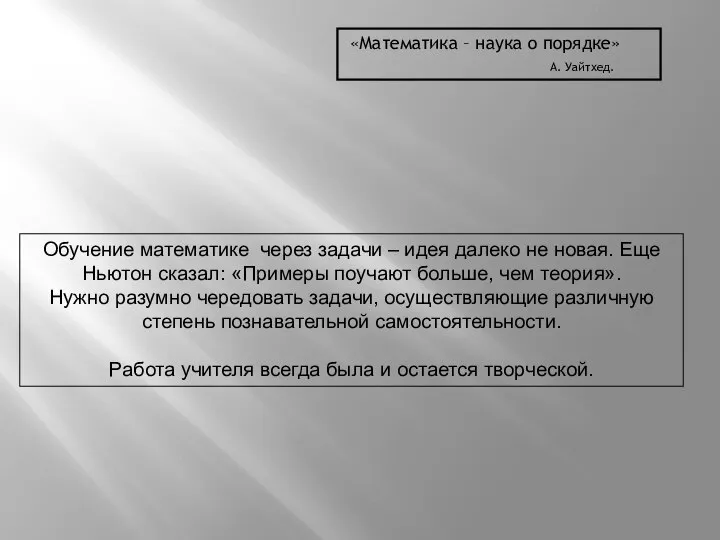 «Математика – наука о порядке»
А. Уайтхед.

Обучение математике через задачи – идея далеко не новая. Еще Ньютон сказал: «Примеры поучают больше, чем теория». Нужно разумно чередовать задачи, осуществляющие различную степень познавательной самостоятельности.

Работа учителя всегда была и остается творческой.